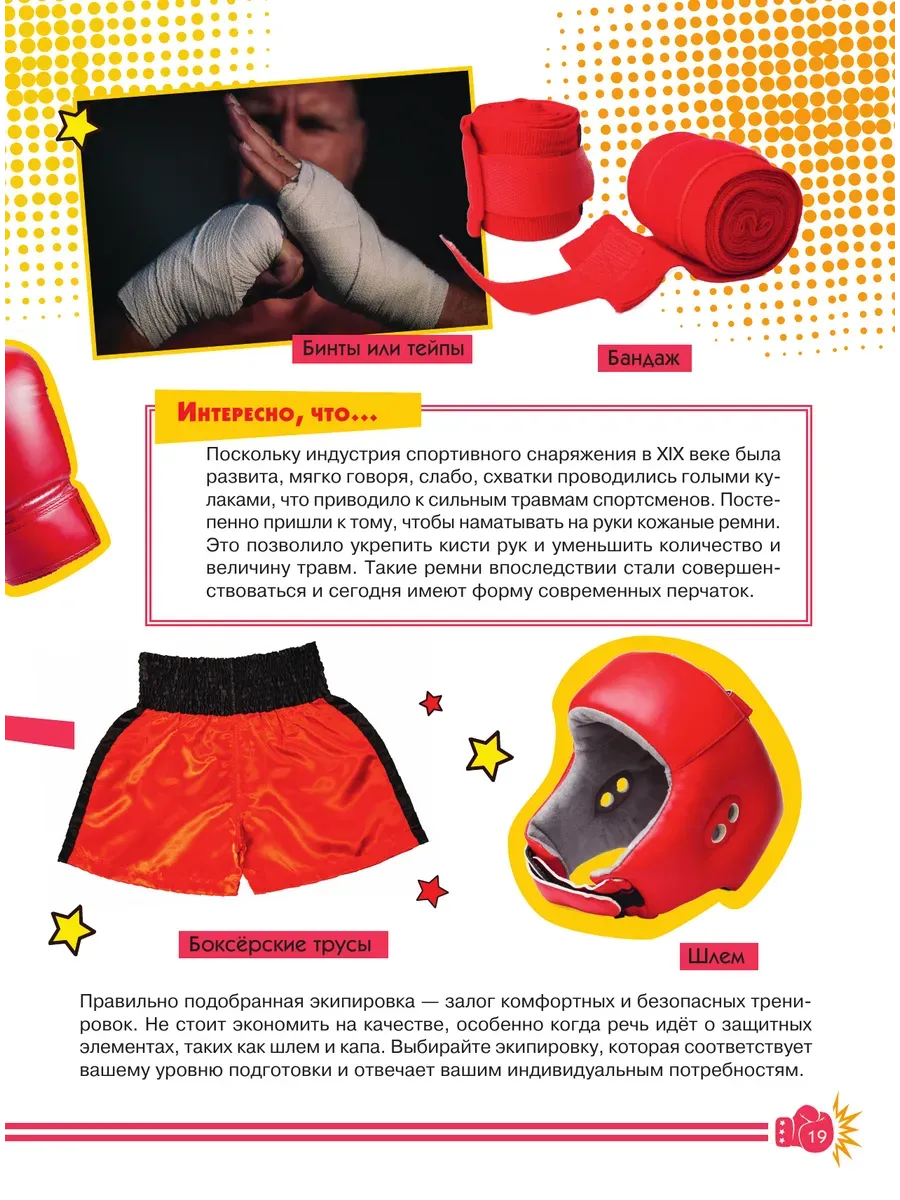 Бинты или тейпы

Бандаж

Интересно, что...

Поскольку индустрия спортивного снаряжения в XIX веке была развита, мягко говоря, слабо, схватки проводились голыми кулаками, что приводило к сильным травмам спортсменов. Постепенно пришли к тому, чтобы наматывать на руки кожаные ремни. Это позволило укрепить кисти рук и уменьшить количество и величину травм. Такие ремни впоследствии стали совершенствоваться и сегодня имеют форму современных перчаток.

Боксёрские трусы

Шлем

Правильно подобранная экипировка — залог комфортных и безопасных тренировок. Не стоит экономить на качестве, особенно когда речь идёт о защитных элементах, таких как шлем и капа. Выбирайте экипировку, которая соответствует вашему уровню подготовки и отвечает вашим индивидуальным потребностям.

19